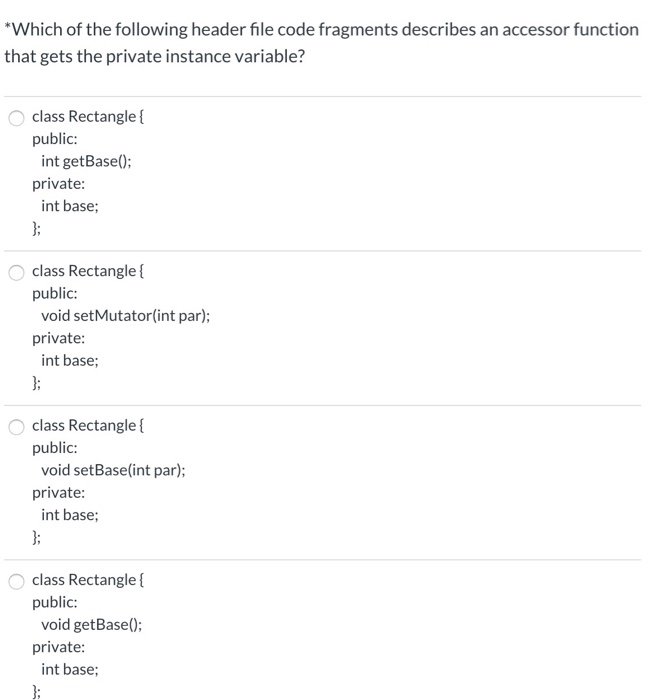 *Which of the following header file code fragments describes an accessor function that gets the private instance variable?

class Rectangle {
public:
int getBase();
private:
int base;
};

class Rectangle {
public:
void setMutator(int par);
private:
int base;
};

class Rectangle {
public:
void setBase(int par);
private:
int base;
};

class Rectangle {
public:
void getBase();
private:
int base;
};